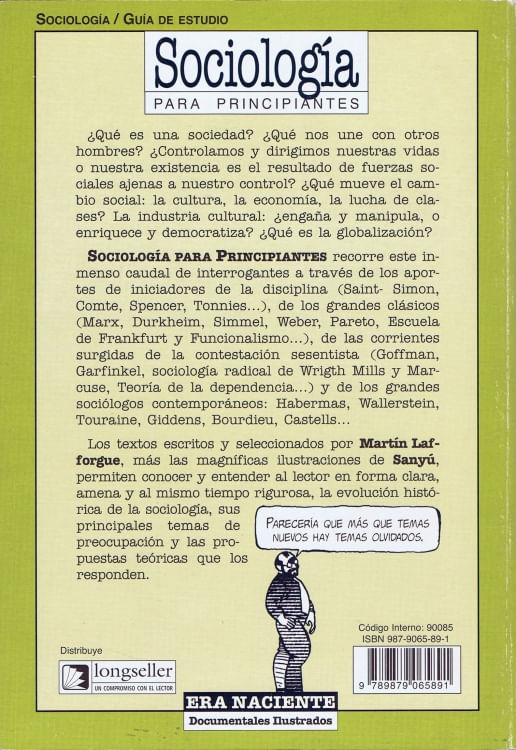 SOCIOLOGÍA / GUÍA DE ESTUDIO

Sociología
PARA PRINCIPIANTES

¿Qué es una sociedad? ¿Qué nos une con otros hombres? ¿Controlamos y dirigimos nuestras vidas o nuestra existencia es el resultado de fuerzas sociales ajenas a nuestro control? ¿Qué mueve el cambio social: la cultura, la economía, la lucha de clases? La industria cultural: ¿engaña y manipula, o enriquece y democratiza? ¿Qué es la globalización?

SOCIOLOGÍA PARA PRINCIPIANTES recorre este inmenso caudal de interrogantes a través de los aportes de iniciadores de la disciplina (Saint- Simon, Comte, Spencer, Tonnies...), de los grandes clásicos (Marx, Durkheim, Simmel, Weber, Pareto, Escuela de Frankfurt y Funcionalismo...), de las corrientes surgidas de la contestación sesentista (Goffman, Garfinkel, sociología radical de Wrigth Mills y Marcuse, Teoría de la dependencia...) y de los grandes sociólogos contemporáneos: Habermas, Wallerstein, Touraine, Giddens, Bourdieu, Castells...

Los textos escritos y seleccionados por Martín Lafforgue, más las magníficas ilustraciones de Sanyú, permiten conocer y entender al lector en forma clara, amena y al mismo tiempo rigurosa, la evolución histórica de la sociología, sus principales temas de preocupación y las propuestas teóricas que los responden.

PARECERÍA QUE MÁS QUE TEMAS NUEVOS HAY TEMAS OLVIDADOS.

Código Interno: 90085
ISBN 987-9065-89-1

9 789879 065891

Distribuye
longseller
UN COMPROMISO CON EL LECTOR

ERA NACIENTE
Documentales Ilustrados